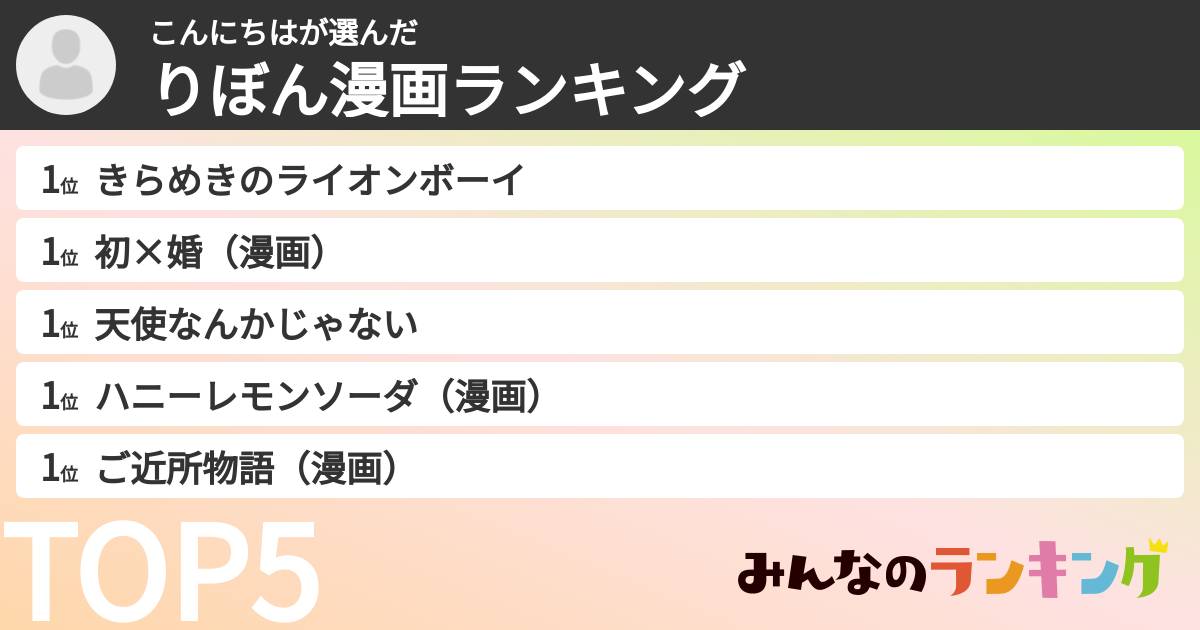 こんにちはが選んだ
りぼん漫画ランキング

1位 きらめきのライオンボーイ
1位 初×婚（漫画）
1位 天使なんかじゃない
1位 ハニーレモンソーダ（漫画）
1位 ご近所物語（漫画）

TOP5

みんなのランキング